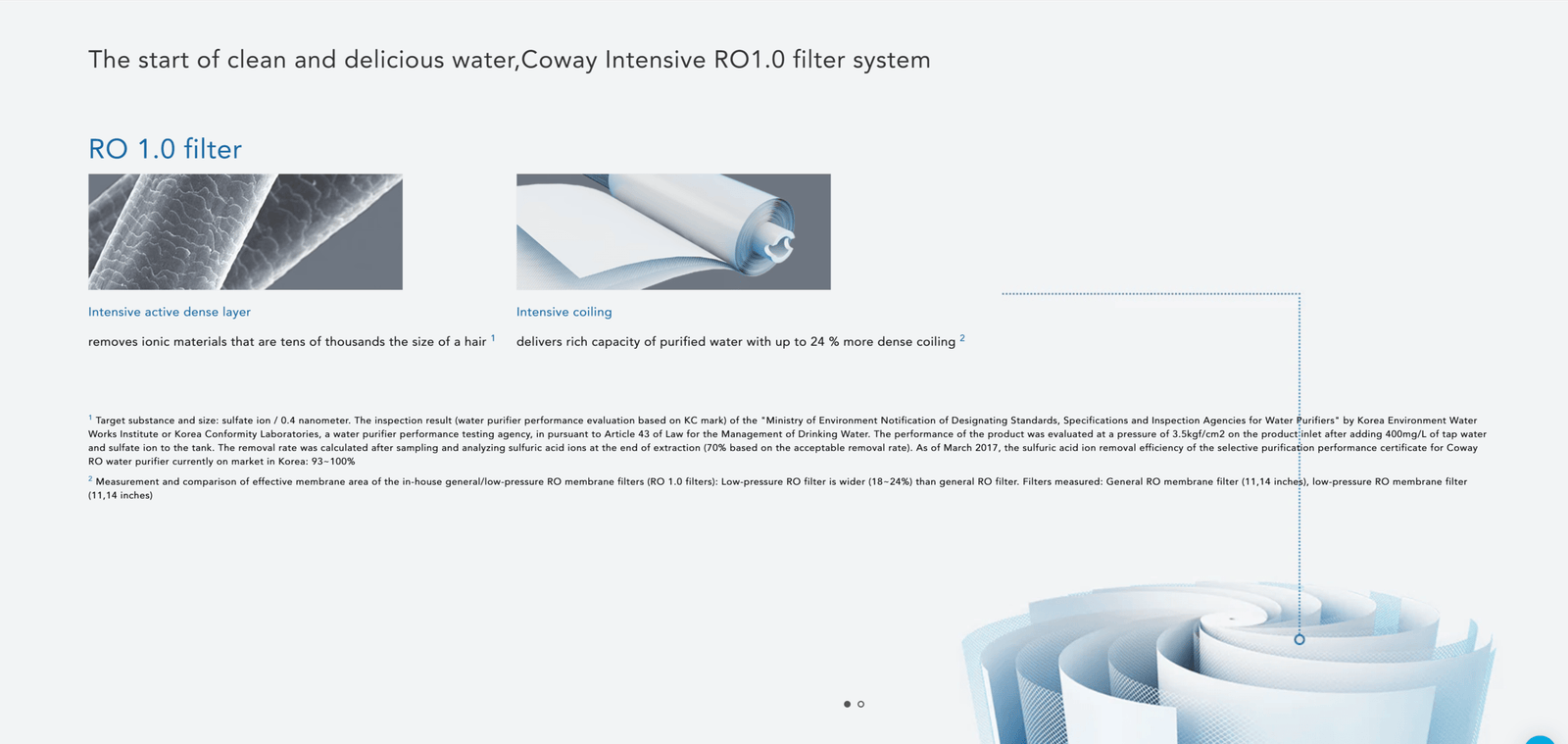 The start of clean and delicious water,Coway Intensive RO1.0 filter system

RO 1.0 filter

Intensive active dense layer

removes ionic materials that are tens of thousands the size of a hair $^1$

Intensive coiling

delivers rich capacity of purified water with up to 24 % more dense coiling $^2$

$^1$ Target substance and size: sulfate ion / 0.4 nanometer. The inspection result (water purifier performance evaluation based on KC mark) of the "Ministry of Environment Notification of Designating Standards, Specifications and Inspection Agencies for Water Purifiers" by Korea Environment Water Works Institute or Korea Conformity Laboratories, a water purifier performance testing agency, in pursuant to Article 43 of Law for the Management of Drinking Water. The performance of the product was evaluated at a pressure of 3.5kgf/cm2 on the product inlet after adding 400mg/L of tap water and sulfate ion to the tank. The removal rate was calculated after sampling and analyzing sulfuric acid ions at the end of extraction (70% based on the acceptable removal rate). As of March 2017, the sulfuric acid ion removal efficiency of the selective purification performance certificate for Coway RO water purifier currently on market in Korea: 93~100%

$^2$ Measurement and comparison of effective membrane area of the in-house general/low-pressure RO membrane filters (RO 1.0 filters): Low-pressure RO filter is wider (18~24%) than general RO filter. Filters measured: General RO membrane filter (11,14 inches), low-pressure RO membrane filter (11,14 inches)